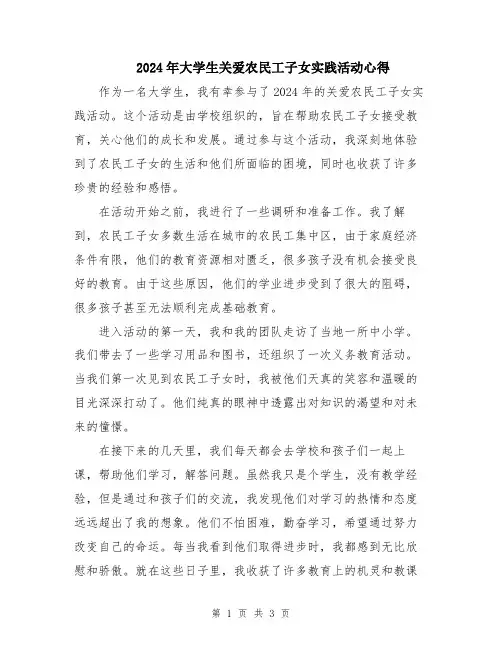 2024年大学生关爱农民工子女实践活动心得

作为一名大学生，我有幸参与了2024年的关爱农民工子女实践活动。这个活动是由学校组织的，旨在帮助农民工子女接受教育，关心他们的成长和发展。通过参与这个活动，我深刻地体验到了农民工子女的生活和他们所面临的困境，同时也收获了许多珍贵的经验和感悟。

在活动开始之前，我进行了一些调研和准备工作。我了解到，农民工子女多数生活在城市的农民工集中区，由于家庭经济条件有限，他们的教育资源相对匮乏，很多孩子没有机会接受良好的教育。由于这些原因，他们的学业进步受到了很大的阻碍，很多孩子甚至无法顺利完成基础教育。

进入活动的第一天，我和我的团队走访了当地一所中小学。我们带去了一些学习用品和图书，还组织了一次义务教育活动。当我们第一次见到农民工子女时，我被他们天真的笑容和温暖的目光深深打动了。他们纯真的眼神中透露出对知识的渴望和对未来的憧憬。

在接下来的几天里，我们每天都会去学校和孩子们一起上课，帮助他们学习，解答问题。虽然我只是个学生，没有教学经验，但是通过和孩子们的交流，我发现他们对学习的热情和态度远远超出了我的想象。他们不怕困难，勤奋学习，希望通过努力改变自己的命运。每当我看到他们取得进步时，我都感到无比欣慰和骄傲。就在这些日子里，我收获了许多教育上的机灵和教课

第 1 页 共 3 页